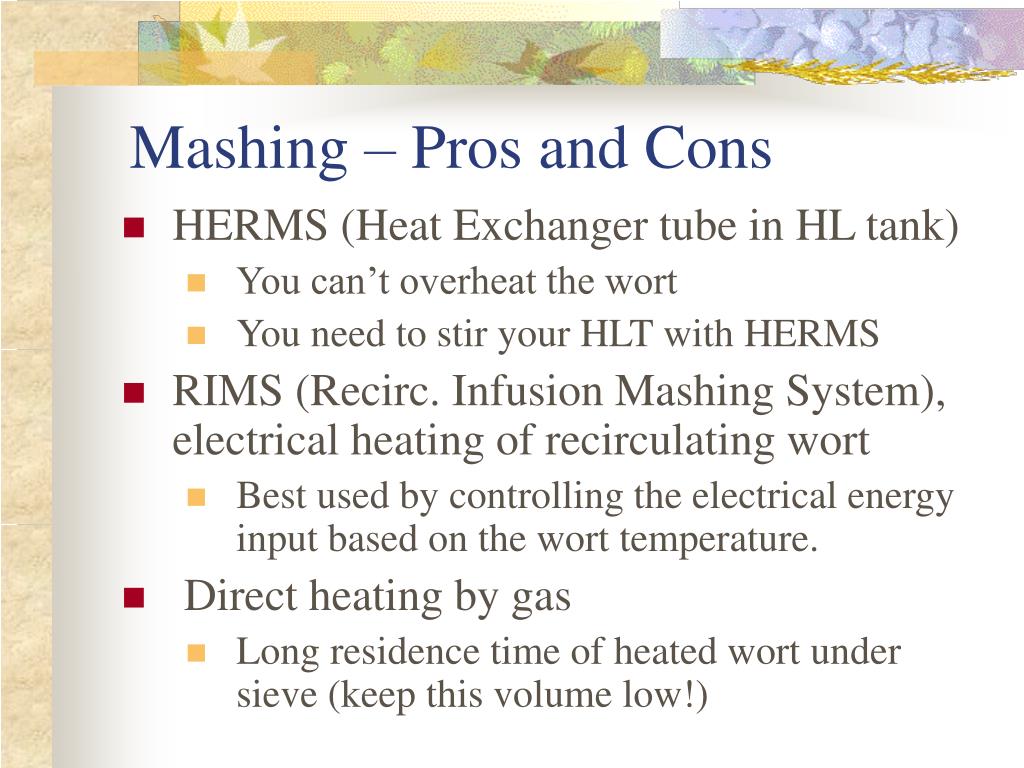 Mashing – Pros and Cons

- HERMS (Heat Exchanger tube in HL tank)
  - You can’t overheat the wort
  - You need to stir your HLT with HERMS
- RIMS (Recirc. Infusion Mashing System), electrical heating of recirculating wort
  - Best used by controlling the electrical energy input based on the wort temperature.
- Direct heating by gas
  - Long residence time of heated wort under sieve (keep this volume low!)